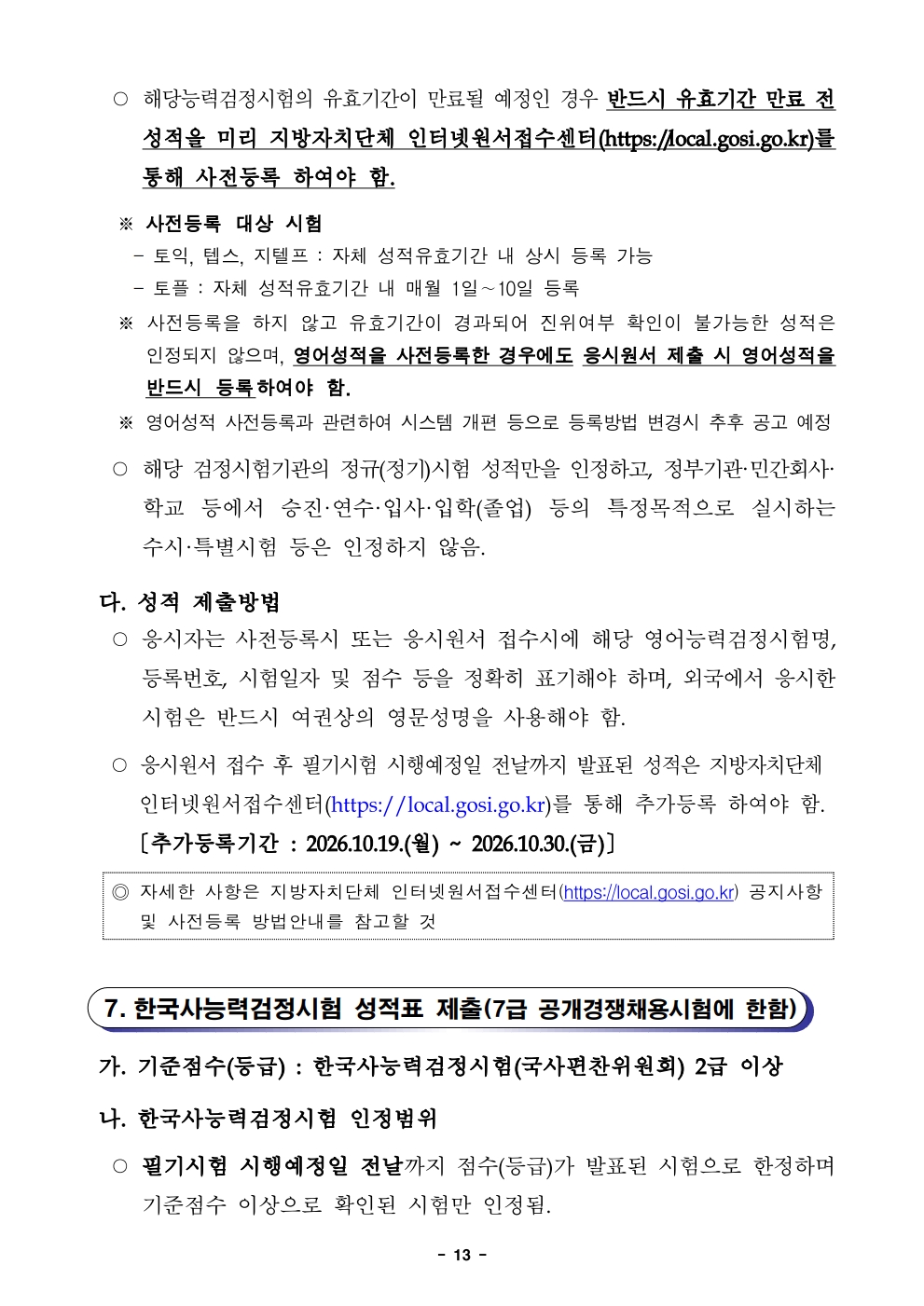 ○ 해당능력검정시험의 유효기간이 만료될 예정인 경우 반드시 유효기간 만료 전 성적을 미리 지방자치단체 인터넷원서접수센터(https://local.gosi.go.kr)를 통해 사전등록 하여야 함.

※ 사전등록 대상 시험
- 토익, 텝스, 지텔프 : 자체 성적유효기간 내 상시 등록 가능
- 토플 : 자체 성적유효기간 내 매월 1일~10일 등록
※ 사전등록을 하지 않고 유효기간이 경과되어 진위여부 확인이 불가능한 성적은 인정되지 않으며, 영어성적을 사전등록한 경우에도 응시원서 제출 시 영어성적을 반드시 등록하여야 함.
※ 영어성적 사전등록과 관련하여 시스템 개편 등으로 등록방법 변경시 추후 공고 예정

○ 해당 검정시험기관의 정규(정기)시험 성적만을 인정하고, 정부기관·민간회사·학교 등에서 승진·연수·입사·입학(졸업) 등의 특정목적으로 실시하는 수시·특별시험 등은 인정하지 않음.

다. 성적 제출방법
○ 응시자는 사전등록시 또는 응시원서 접수시에 해당 영어능력검정시험명, 등록번호, 시험일자 및 점수 등을 정확히 표기해야 하며, 외국에서 응시한 시험은 반드시 여권상의 영문성명을 사용해야 함.

○ 응시원서 접수 후 필기시험 시행예정일 전날까지 발표된 성적은 지방자치단체 인터넷원서접수센터(https://local.gosi.go.kr)를 통해 추가등록 하여야 함. [추가등록기간 : 2026.10.19.(월) ~ 2026.10.30.(금)]

◎ 자세한 사항은 지방자치단체 인터넷원서접수센터(https://local.gosi.go.kr) 공지사항 및 사전등록 방법안내를 참고할 것

7. 한국사능력검정시험 성적표 제출(7급 공개경쟁채용시험에 한함)

가. 기준점수(등급) : 한국사능력검정시험(국사편찬위원회) 2급 이상

나. 한국사능력검정시험 인정범위
○ 필기시험 시행예정일 전날까지 점수(등급)가 발표된 시험으로 한정하며 기준점수 이상으로 확인된 시험만 인정됨.

- 13 -